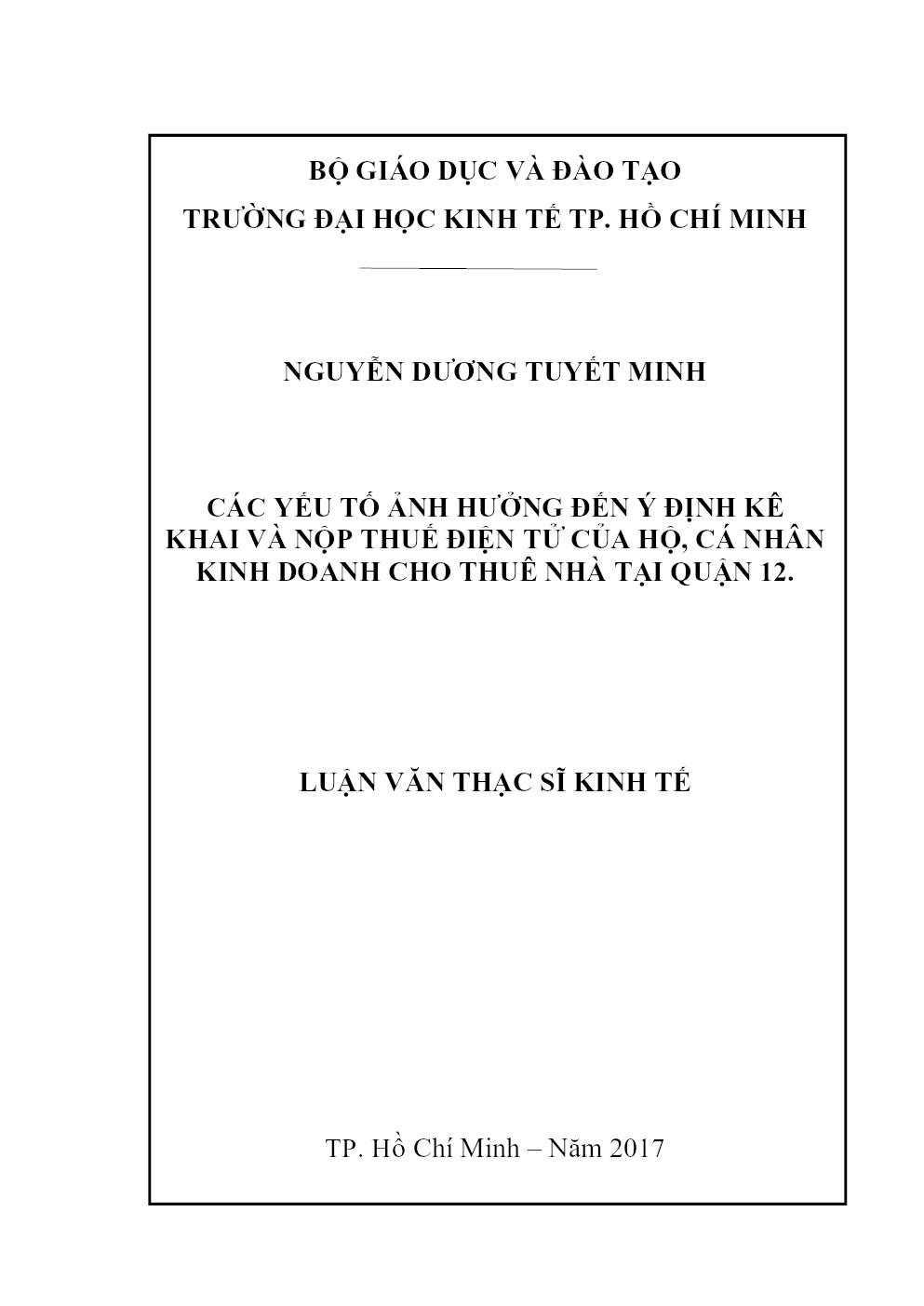 BỘ GIÁO DỤC VÀ ĐÀO TẠO
TRƯỜNG ĐẠI HỌC KINH TẾ TP. HỒ CHÍ MINH

NGUYỄN DƯƠNG TUYẾT MINH

CÁC YẾU TỐ ẢNH HƯỞNG ĐẾN Ý ĐỊNH KÊ KHAI VÀ NỘP THUẾ ĐIỆN TỬ CỦA HỘ, CÁ NHÂN KINH DOANH CHO THUÊ NHÀ TẠI QUẬN 12.

LUẬN VĂN THẠC SĨ KINH TẾ

TP. Hồ Chí Minh – Năm 2017